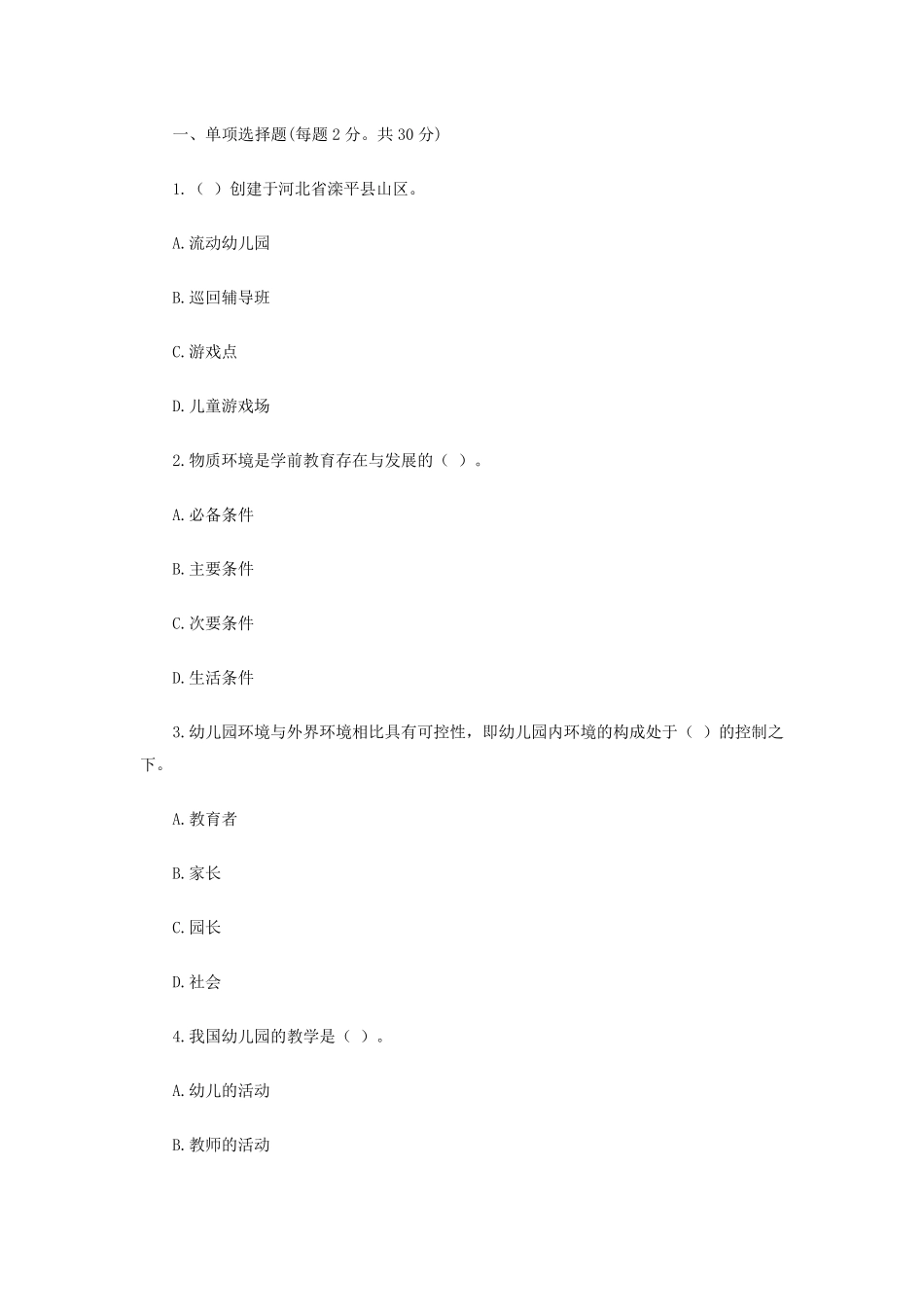 一、单项选择题(每题 2 分。共 30 分)

1.（ ）创建于河北省滦平县山区。

A.流动幼儿园

B.巡回辅导班

C.游戏点

D.儿童游戏场

2.物质环境是学前教育存在与发展的（ ）。

A.必备条件

B.主要条件

C.次要条件

D.生活条件

3.幼儿园环境与外界环境相比具有可控性，即幼儿园内环境的构成处于（ ）的控制之下。

A.教育者

B.家长

C.园长

D.社会

4.我国幼儿园的教学是（ ）。

A.幼儿的活动

B.教师的活动